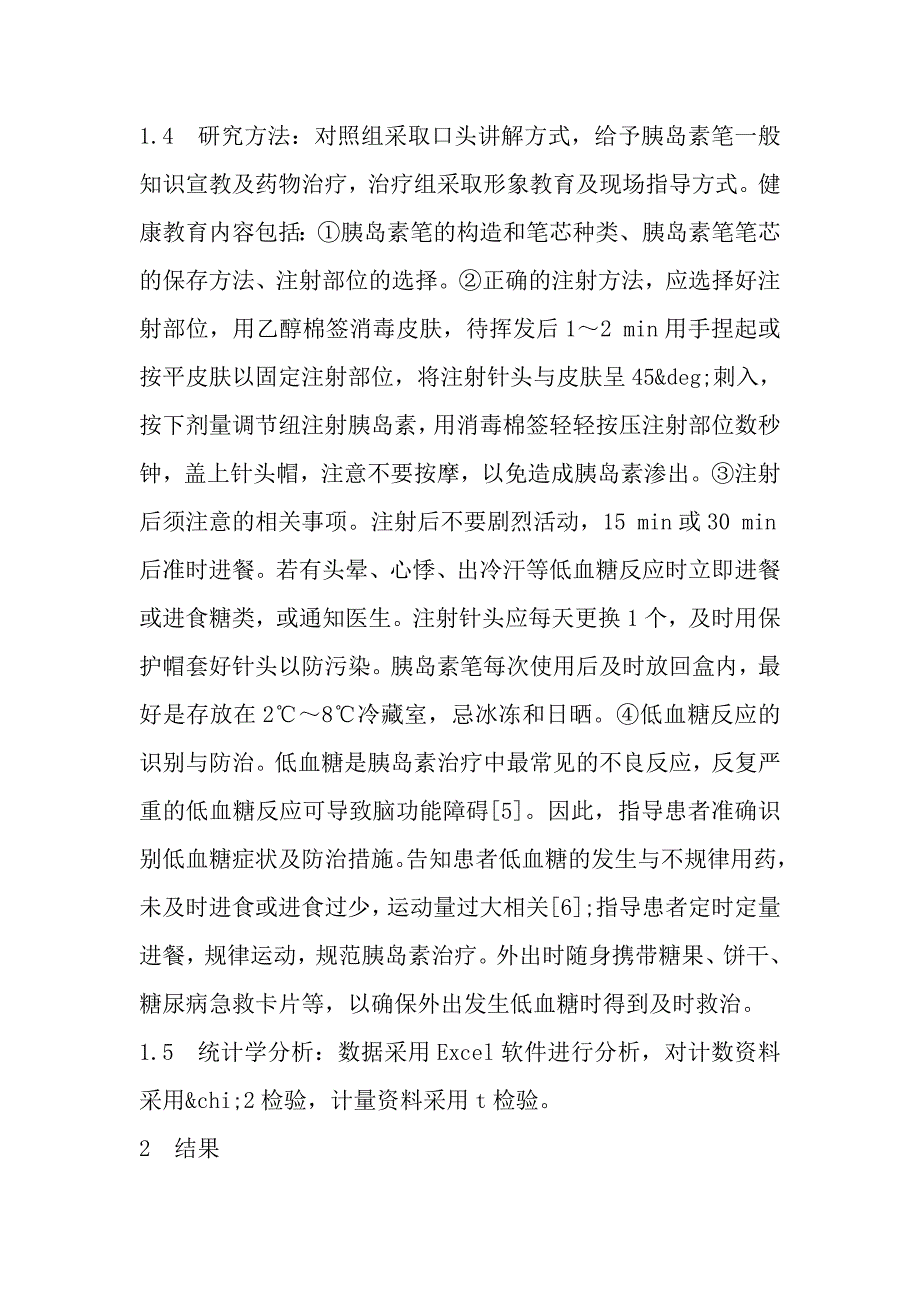 1.4　研究方法：对照组采取口头讲解方式，给予胰岛素笔一般知识宣教及药物治疗，治疗组采取形象教育及现场指导方式。健康教育内容包括：①胰岛素笔的构造和笔芯种类、胰岛素笔笔芯的保存方法、注射部位的选择。②正确的注射方法，应选择好注射部位，用乙醇棉签消毒皮肤，待挥发后 1～2 min 用手捏起或按平皮肤以固定注射部位，将注射针头与皮肤呈 45&deg;刺入，按下剂量调节纽注射胰岛素，用消毒棉签轻轻按压注射部位数秒钟，盖上针头帽，注意不要按摩，以免造成胰岛素渗出。③注射后须注意的相关事项。注射后不要剧烈活动，15 min 或 30 min 后准时进餐。若有头晕、心悸、出冷汗等低血糖反应时立即进餐或进食糖类，或通知医生。注射针头应每天更换 1 个，及时用保护帽套好针头以防污染。胰岛素笔每次使用后及时放回盒内，最好是存放在 2℃～8℃冷藏室，忌冰冻和日晒。④低血糖反应的识别与防治。低血糖是胰岛素治疗中最常见的不良反应，反复严重的低血糖反应可导致脑功能障碍[5]。因此，指导患者准确识别低血糖症状及防治措施。告知患者低血糖的发生与不规律用药，未及时进食或进食过少，运动量过大相关[6];指导患者定时定量进餐，规律运动，规范胰岛素治疗。外出时随身携带糖果、饼干、糖尿病急救卡片等，以确保外出发生低血糖时得到及时救治。

1.5　统计学分析：数据采用 Excel 软件进行分析，对计数资料采用&chi;2 检验，计量资料采用 t 检验。

2　结果